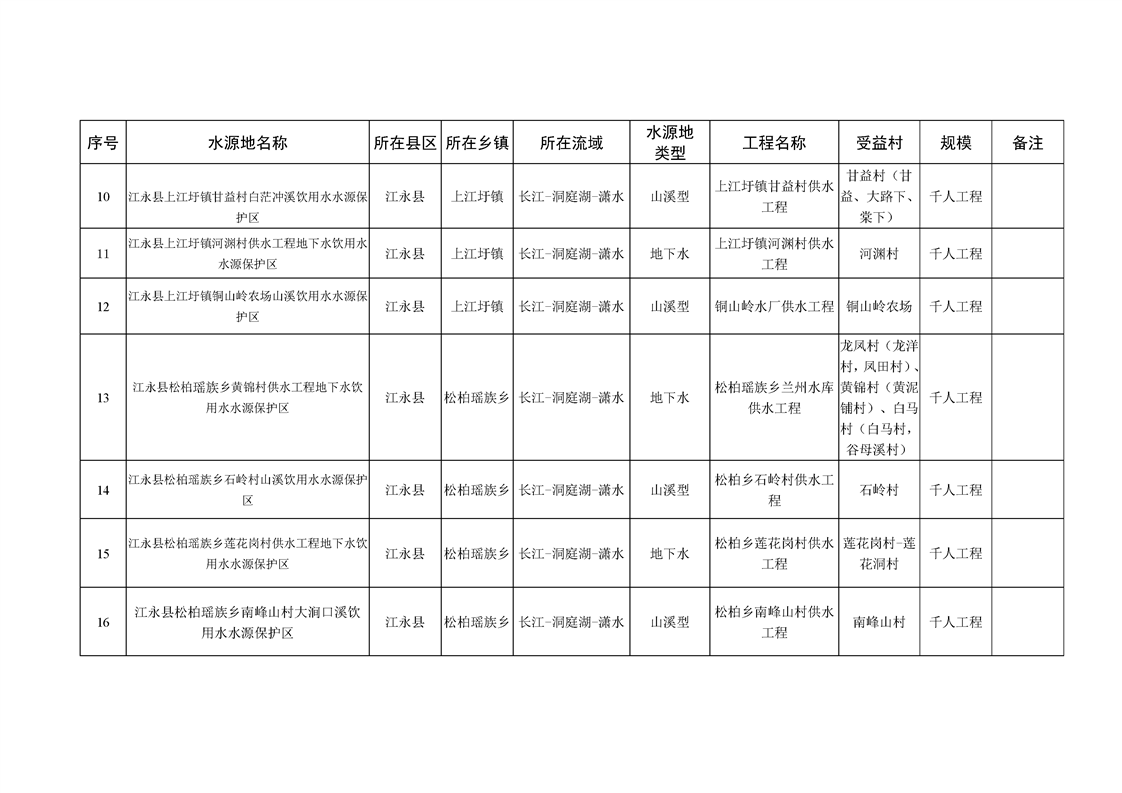 | 序号 | 水源地名称 | 所在县区 | 所在乡镇 | 所在流域 | 水源地类型 | 工程名称 | 受益村 | 规模 | 备注 |
|---|---|---|---|---|---|---|---|---|---|
| 10 | 江永县上江圩镇甘益村白茫冲溪饮用水水源保护区 | 江永县 | 上江圩镇 | 长江-洞庭湖-潇水 | 山溪型 | 上江圩镇甘益村供水工程 | 甘益村（甘益、大路下、棠下） | 千人工程 | |
| 11 | 江永县上江圩镇河渊村供水工程地下水饮用水水源保护区 | 江永县 | 上江圩镇 | 长江-洞庭湖-潇水 | 地下水 | 上江圩镇河渊村供水工程 | 河渊村 | 千人工程 | |
| 12 | 江永县上江圩镇铜山岭农场山溪饮用水水源保护区 | 江永县 | 上江圩镇 | 长江-洞庭湖-潇水 | 山溪型 | 铜山岭水厂供水工程 | 铜山岭农场 | 千人工程 | |
| 13 | 江永县松柏瑶族乡黄锦村供水工程地下水饮用水水源保护区 | 江永县 | 松柏瑶族乡 | 长江-洞庭湖-潇水 | 地下水 | 松柏瑶族乡兰州水库供水工程 | 龙凤村（龙洋村，凤田村）、黄锦村（黄泥铺村）、白马村（白马村，谷母溪村） | 千人工程 | |
| 14 | 江永县松柏瑶族乡石岭村山溪饮用水水源保护区 | 江永县 | 松柏瑶族乡 | 长江-洞庭湖-潇水 | 山溪型 | 松柏乡石岭村供水工程 | 石岭村 | 千人工程 | |
| 15 | 江永县松柏瑶族乡莲花岗村供水工程地下水饮用水水源保护区 | 江永县 | 松柏瑶族乡 | 长江-洞庭湖-潇水 | 地下水 | 松柏乡莲花岗村供水工程 | 莲花岗村-莲花洞村 | 千人工程 | |
| 16 | 江永县松柏瑶族乡南峰山村大洞口溪饮用水水源保护区 | 江永县 | 松柏瑶族乡 | 长江-洞庭湖-潇水 | 山溪型 | 松柏乡南峰山村供水工程 | 南峰山村 | 千人工程 | |